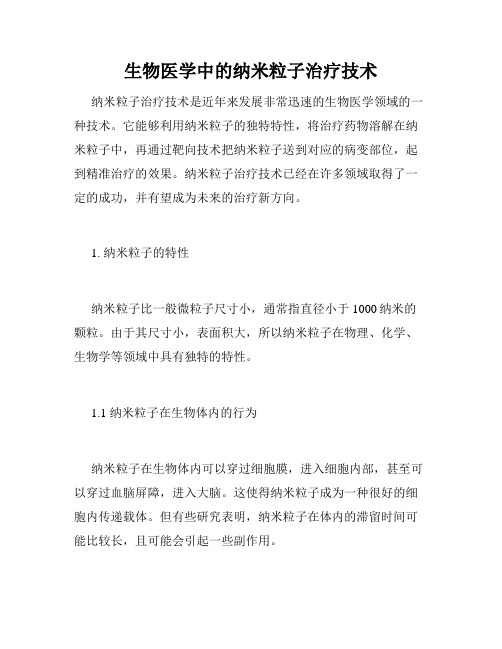 生物医学中的纳米粒子治疗技术

纳米粒子治疗技术是近年来发展非常迅速的生物医学领域的一种技术。它能够利用纳米粒子的独特特性，将治疗药物溶解在纳米粒子中，再通过靶向技术把纳米粒子送到对应的病变部位，起到精准治疗的效果。纳米粒子治疗技术已经在许多领域取得了一定的成功，并有望成为未来的治疗新方向。

1. 纳米粒子的特性

纳米粒子比一般微粒子尺寸小，通常指直径小于 1000 纳米的颗粒。由于其尺寸小，表面积大，所以纳米粒子在物理、化学、生物学等领域中具有独特的特性。

1.1 纳米粒子在生物体内的行为

纳米粒子在生物体内可以穿过细胞膜，进入细胞内部，甚至可以穿过血脑屏障，进入大脑。这使得纳米粒子成为一种很好的细胞内传递载体。但有些研究表明，纳米粒子在体内的滞留时间可能比较长，且可能会引起一些副作用。